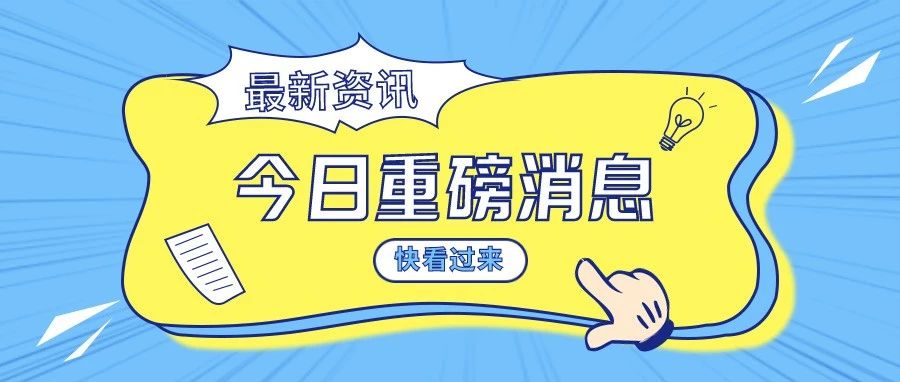 最新资讯

今日重磅消息

快看过来